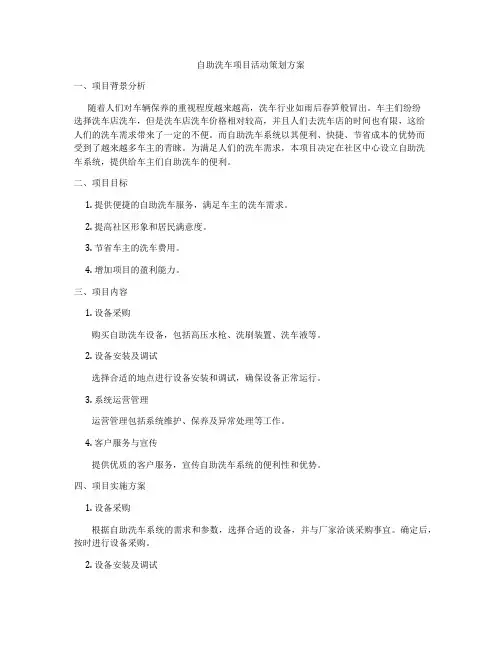 自助洗车项目活动策划方案

一、项目背景分析

随着人们对车辆保养的重视程度越来越高，洗车行业如雨后春笋般冒出。车主们纷纷选择洗车店洗车，但是洗车店洗车价格相对较高，并且人们去洗车店的时间也有限，这给人们的洗车需求带来了一定的不便。而自助洗车系统以其便利、快捷、节省成本的优势而受到了越来越多车主的青睐。为满足人们的洗车需求，本项目决定在社区中心设立自助洗车系统，提供给车主们自助洗车的便利。

二、项目目标

1. 提供便捷的自助洗车服务，满足车主的洗车需求。

2. 提高社区形象和居民满意度。

3. 节省车主的洗车费用。

4. 增加项目的盈利能力。

三、项目内容

1. 设备采购

购买自助洗车设备，包括高压水枪、洗刷装置、洗车液等。

2. 设备安装及调试

选择合适的地点进行设备安装和调试，确保设备正常运行。

3. 系统运营管理

运营管理包括系统维护、保养及异常处理等工作。

4. 客户服务与宣传

提供优质的客户服务，宣传自助洗车系统的便利性和优势。

四、项目实施方案

1. 设备采购

根据自助洗车系统的需求和参数，选择合适的设备，并与厂家洽谈采购事宜。确定后，按时进行设备采购。

2. 设备安装及调试